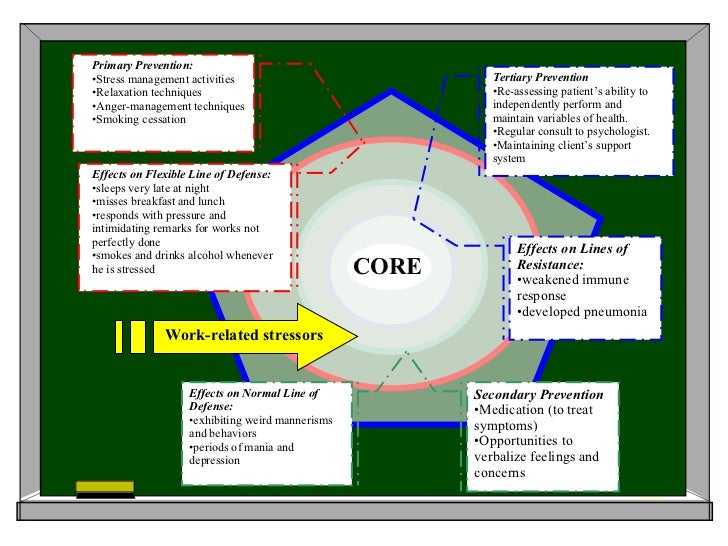 Primary Prevention:
•Stress management activities
•Relaxation techniques
•Anger-management techniques
•Smoking cessation

Tertiary Prevention
•Re-assessing patient's ability to independently perform and maintain variables of health.
•Regular consult to psychologist.
•Maintaining client's support system

Effects on Flexible Line of Defense:
•sleeps very late at night
•misses breakfast and lunch
•responds with pressure and intimidating remarks for works not perfectly done
•smokes and drinks alcohol whenever he is stressed

CORE

Effects on Lines of Resistance:
•weakened immune response
•developed pneumonia

Work-related stressors

Effects on Normal Line of Defense:
•exhibiting weird mannerisms and behaviors
•periods of mania and depression

Secondary Prevention
•Medication (to treat symptoms)
•Opportunities to verbalize feelings and concerns